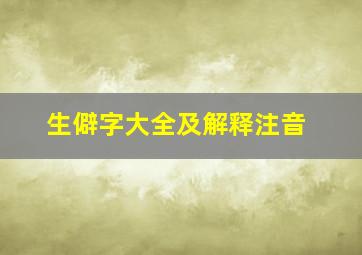 生僻字大全及解释注音